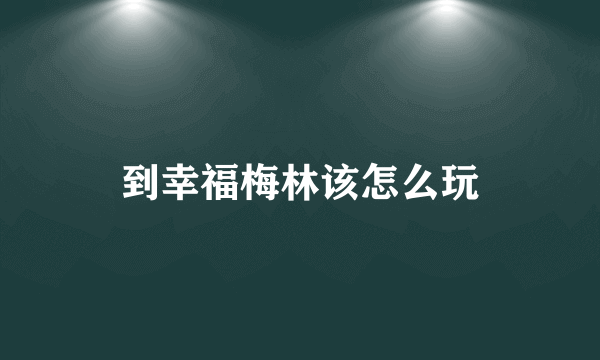 到幸福梅林该怎么玩